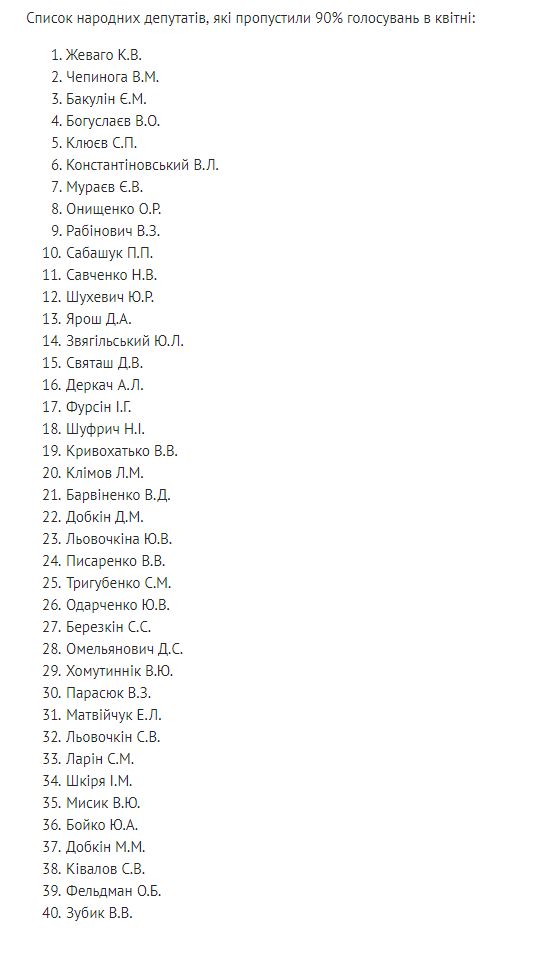 Список народних депутатів, які пропустили 90% голосувань в квітні:

1. Жеваго К.В.
2. Чепинога В.М.
3. Бакулін Є.М.
4. Богуслаєв В.О.
5. Клюєв С.П.
6. Константіновський В.Л.
7. Мураєв Є.В.
8. Онищенко О.Р.
9. Рабінович В.З.
10. Сабашук П.П.
11. Савченко Н.В.
12. Шухевич Ю.Р.
13. Ярош Д.А.
14. Звягільський Ю.Л.
15. Святаш Д.В.
16. Деркач А.Л.
17. Фурсін І.Г.
18. Шуфрич Н.І.
19. Кривохатько В.В.
20. Клімов Л.М.
21. Барвіненко В.Д.
22. Добкін Д.М.
23. Льовочкіна Ю.В.
24. Писаренко В.В.
25. Тригубенко С.М.
26. Одарченко Ю.В.
27. Березкін С.С.
28. Омельянович Д.С.
29. Хомутиннік В.Ю.
30. Парасюк В.З.
31. Матвійчук Е.Л.
32. Льовочкін С.В.
33. Ларін С.М.
34. Шкіря І.М.
35. Мисик В.Ю.
36. Бойко Ю.А.
37. Добкін М.М.
38. Ківалов С.В.
39. Фельдман О.Б.
40. Зубик В.В.